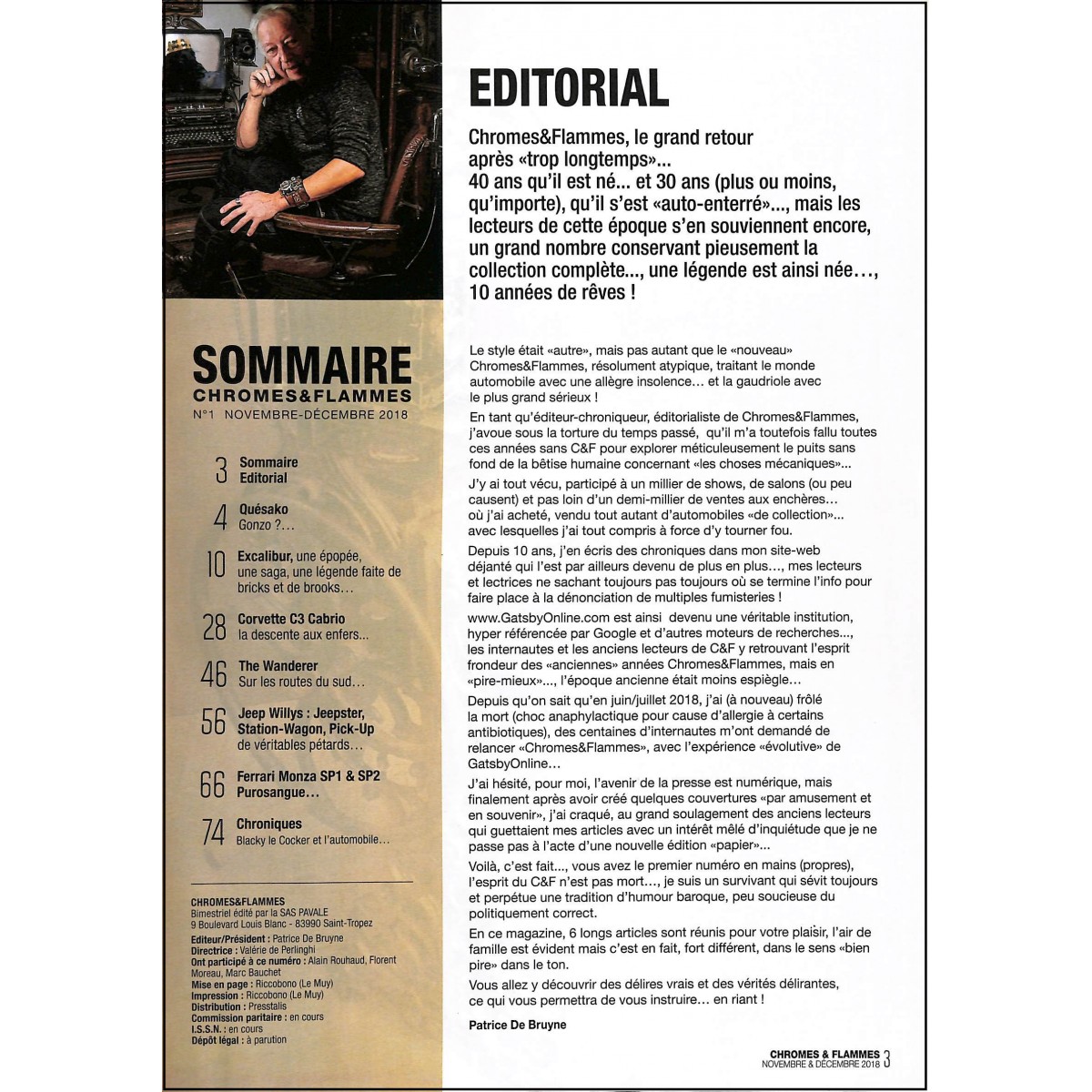 SOMMAIRE
CHROMES&FLAMMES
N°1 NOVEMBRE-DÉCEMBRE 2018

3 Sommaire
Editorial

4 Quésako
Gonzo ?...

10 Excalibur, une épopée, une saga, une légende faite de bricks et de brooks...

28 Corvette C3 Cabrio
la descente aux enfers...

46 The Wanderer
Sur les routes du sud...

56 Jeep Willys : Jeepster, Station-Wagon, Pick-Up
de véritables pétards...

66 Ferrari Monza SP1 & SP2
Purosangue...

74 Chroniques
Blacky le Cocker et l'automobile...

CHROMES&FLAMMES
Bimestriel édité par la SAS PAVALE
9 Boulevard Louis Blanc - 83990 Saint-Tropez
Editeur/Président : Patrice De Bruyne
Directrice : Valérie de Perlinghi
Ont participé à ce numéro : Alain Rouhaud, Florent Moreau, Marc Bauchet
Mise en page : Riccobono (Le Muy)
Impression : Riccobono (Le Muy)
Distribution : Presstalis
Commission paritaire : en cours
I.S.S.N. : en cours
Dépôt légal : à parution

EDITORIAL

Chromes&Flammes, le grand retour après «trop longtemps»...
40 ans qu'il est né... et 30 ans (plus ou moins, qu'importe), qu'il s'est «auto-enterré»..., mais les lecteurs de cette époque s'en souviennent encore, un grand nombre conservant pieusement la collection complète..., une légende est ainsi née..., 10 années de rêves !

Le style était «autre», mais pas autant que le «nouveau» Chromes&Flammes, résolument atypique, traitant le monde automobile avec une allègre insolence... et la gaudriole avec le plus grand sérieux !

En tant qu'éditeur-chroniqueur, éditorialiste de Chromes&Flammes, j'avoue sous la torture du temps passé, qu'il m'a toutefois fallu toutes ces années sans C&F pour explorer méticuleusement le puits sans fond de la bêtise humaine concernant «les choses mécaniques»...

J'y ai tout vécu, participé à un millier de shows, de salons (ou peu causent) et pas loin d'un demi-millier de ventes aux enchères... où j'ai acheté, vendu tout autant d'automobiles «de collection»... avec lesquelles j'ai tout compris à force d'y tourner fou.

Depuis 10 ans, j'en écris des chroniques dans mon site-web déjanté qui l'est par ailleurs devenu de plus en plus..., mes lecteurs et lectrices ne sachant toujours pas toujours où se termine l'info pour faire place à la dénonciation de multiples fumisteries !

www.GatsbyOnline.com est ainsi devenu une véritable institution, hyper référencée par Google et d'autres moteurs de recherches..., les internautes et les anciens lecteurs de C&F y retrouvant l'esprit frondeur des «anciennes» années Chromes&Flammes, mais en «pire-mieux»..., l'époque ancienne était moins espiègle...

Depuis qu'on sait qu'en juin/juillet 2018, j'ai (à nouveau) frôlé la mort (choc anaphylactique pour cause d'allergie à certains antibiotiques), des centaines d'internautes m'ont demandé de relancer «Chromes&Flammes», avec l'expérience «évolutive» de GatsbyOnline...

J'ai hésité, pour moi, l'avenir de la presse est numérique, mais finalement après avoir créé quelques couvertures «par amusement et en souvenir», j'ai craqué, au grand soulagement des anciens lecteurs qui guettaient mes articles avec un intérêt mêlé d'inquiétude que je ne passe pas à l'acte d'une nouvelle édition «papier»...

Voilà, c'est fait..., vous avez le premier numéro en mains (propres), l'esprit du C&F n'est pas mort..., je suis un survivant qui sévit toujours et perpétue une tradition d'humour baroque, peu soucieuse du politiquement correct.

En ce magazine, 6 longs articles sont réunis pour votre plaisir, l'air de famille est évident mais c'est en fait, fort différent, dans le sens «bien pire» dans le ton.

Vous allez y découvrir des délires vrais et des vérités délirantes, ce qui vous permettra de vous instruire... en riant !

Patrice De Bruyne

CHROMES & FLAMMES
NOVEMBRE & DÉCEMBRE 2018 3